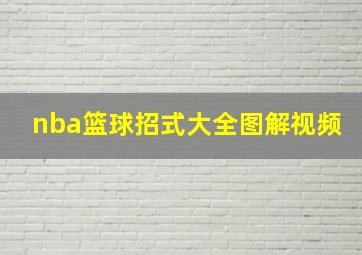 nba篮球招式大全图解视频